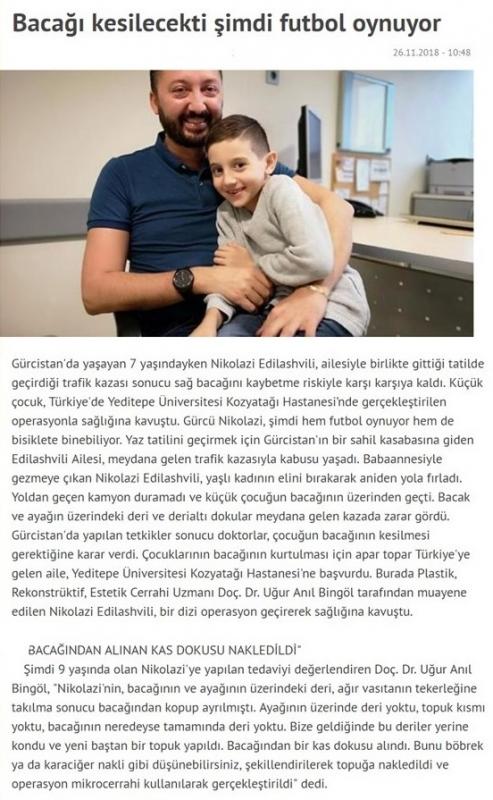 Bacağı kesilecekti şimdi futbol oynuyor

26.11.2018 - 10:48

Gürcistan'da yaşayan 7 yaşındayken Nikolazi Edilashvili, ailesiyle birlikte gittiği tatilde geçirdiği trafik kazası sonucu sağ bacağını kaybetme riskiyle karşı karşıya kaldı. Küçük çocuk, Türkiye'de Yeditepe Üniversitesi Kozyatağı Hastanesi'nde gerçekleştirilen operasyonla sağlığına kavuştu. Gürcü Nikolazi, şimdi hem futbol oynuyor hem de bisiklete binebiliyor. Yaz tatilini geçirmek için Gürcistan'ın bir sahil kasabasına giden Edilashvili Ailesi, meydana gelen trafik kazasıyla kabusu yaşadı. Babaannesiyle gezmeye çıkan Nikolazi Edilashvili, yaşlı kadının elini bırakarak aniden yola fırladı. Yoldan geçen kamyon duramadı ve küçük çocuğun bacağının üzerinden geçti. Bacak ve ayağın üzerindeki deri ve derialtı dokular meydana gelen kazada zarar gördü. Gürcistan'da yapılan tetkikler sonucu doktorlar, çocuğun bacağının kesilmesi gerektiğine karar verdi. Çocuklarının bacağının kurtulması için apar topar Türkiye'ye gelen aile, Yeditepe Üniversitesi Kozyatağı Hastanesi'ne başvurdu. Burada Plastik, Rekonstrüktif, Estetik Cerrahi Uzmanı Doç. Dr. Uğur Anıl Bingöl tarafından muayene edilen Nikolazi Edilashvili, bir dizi operasyon geçirerek sağlığına kavuştu.

BACAĞINDAN ALINAN KAS DOKUSU NAKLEDİLDİ"

Şimdi 9 yaşında olan Nikolazi'ye yapılan tedaviyi değerlendiren Doç. Dr. Uğur Anıl Bingöl, "Nikolazi'nin, bacağının ve ayağının üzerindeki deri, ağır vasıtanın tekerleğine takılma sonucu bacağından kopup ayrılmıştı. Ayağının üzerinde deri yoktu, topuk kısmı yoktu, bacağının neredeyse tamamında deri yoktu. Bize geldiğinde bu deriler yerine kondu ve yeni baştan bir topuk yapıldı. Bacağından bir kas dokusu alındı. Bunu böbrek ya da karaciğer nakli gibi düşünebilirsiniz, şekillendirilerek topuğa nakledildi ve operasyon mikrocerrahi kullanılarak gerçekleştirildi" dedi.